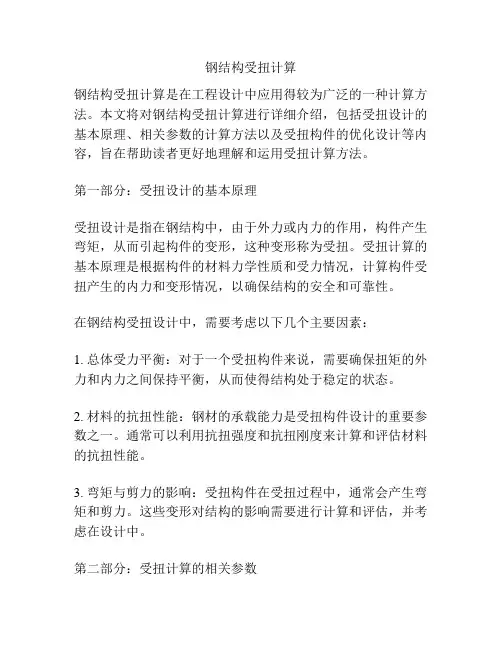 钢结构受扭计算

钢结构受扭计算是在工程设计中应用得较为广泛的一种计算方法。本文将对钢结构受扭计算进行详细介绍，包括受扭设计的基本原理、相关参数的计算方法以及受扭构件的优化设计等内容，旨在帮助读者更好地理解和运用受扭计算方法。

第一部分：受扭设计的基本原理

受扭设计是指在钢结构中，由于外力或内力的作用，构件产生弯矩，从而引起构件的变形，这种变形称为受扭。受扭计算的基本原理是根据构件的材料力学性质和受力情况，计算构件受扭产生的内力和变形情况，以确保结构的安全和可靠性。

在钢结构受扭设计中，需要考虑以下几个主要因素：

1. 总体受力平衡：对于一个受扭构件来说，需要确保扭矩的外力和内力之间保持平衡，从而使得结构处于稳定的状态。

2. 材料的抗扭性能：钢材的承载能力是受扭构件设计的重要参数之一。通常可以利用抗扭强度和抗扭刚度来计算和评估材料的抗扭性能。

3. 弯矩与剪力的影响：受扭构件在受扭过程中，通常会产生弯矩和剪力。这些变形对结构的影响需要进行计算和评估，并考虑在设计中。

第二部分：受扭计算的相关参数